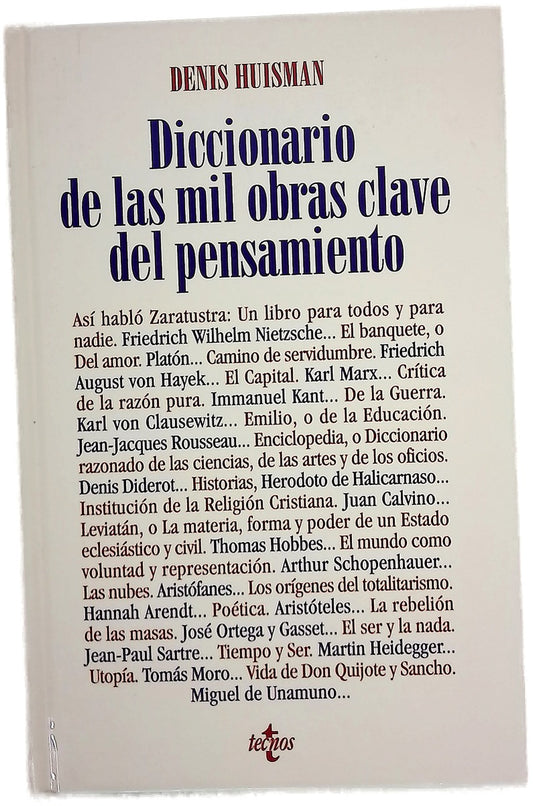 DENIS HUISMAN

Diccionario de las mil obras clave del pensamiento

Así habló Zaratustra: Un libro para todos y para nadie. Friedrich Wilhelm Nietzsche... El banquete, o Del amor. Platón... Camino de servidumbre. Friedrich August von Hayek... El Capital. Karl Marx... Crítica de la razón pura. Immanuel Kant... De la Guerra. Karl von Clausewitz... Emilio, o de la Educación. Jean-Jacques Rousseau... Enciclopedia, o Diccionario razonado de las ciencias, de las artes y de los oficios. Denis Diderot... Historias, Herodoto de Halicarnaso... Institución de la Religión Cristiana. Juan Calvino... Leviatán, o La materia, forma y poder de un Estado eclesiástico y civil. Thomas Hobbes... El mundo como voluntad y representación. Arthur Schopenhauer... Las nubes. Aristófanes... Los orígenes del totalitarismo. Hannah Arendt... Poética. Aristóteles... La rebelión de las masas. José Ortega y Gasset... El ser y la nada. Jean-Paul Sartre... Tiempo y Ser. Martin Heidegger... Utopía. Tomás Moro... Vida de Don Quijote y Sancho. Miguel de Unamuno...

tecnos